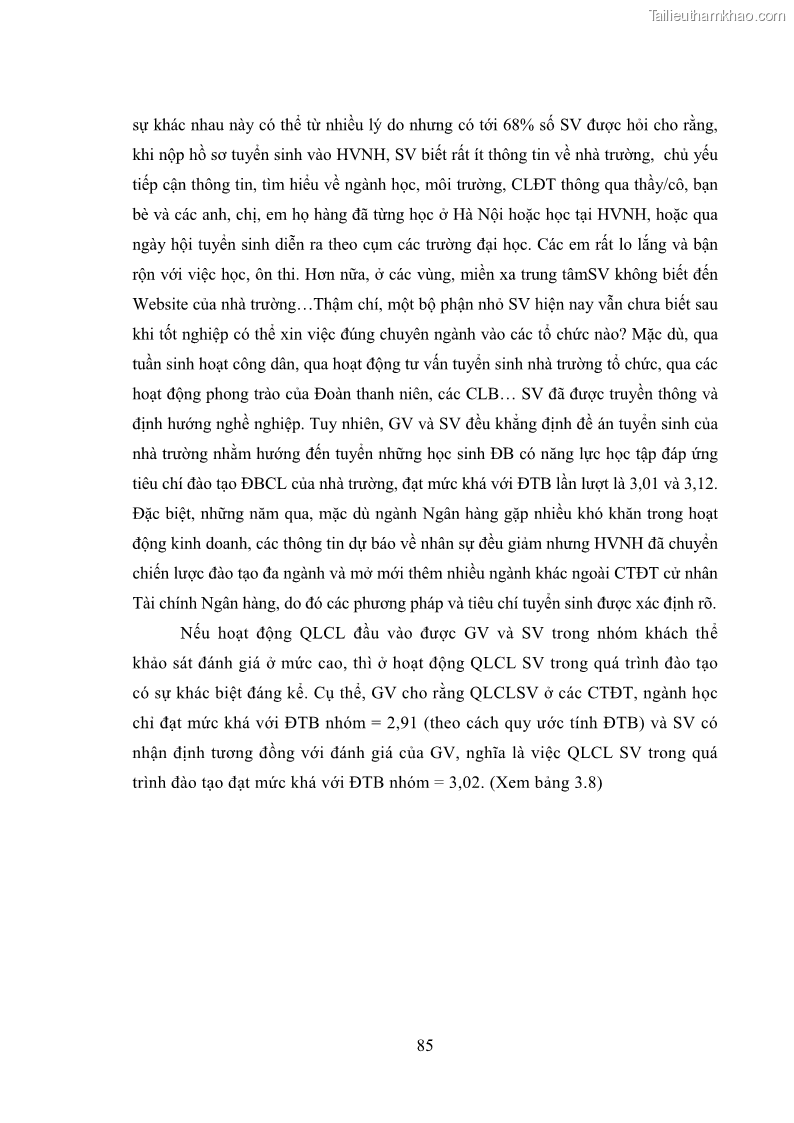 Tailieuthamkhao.com

sự khác nhau này có thể từ nhiều lý do nhưng có tới 68% số SV được hỏi cho rằng, khi nộp hồ sơ tuyển sinh vào HVNH, SV biết rất ít thông tin về nhà trường, chủ yếu tiếp cận thông tin, tìm hiểu về ngành học, môi trường, CLĐT thông qua thầy/cô, bạn bè và các anh, chị, em họ hàng đã từng học ở Hà Nội hoặc học tại HVNH, hoặc qua ngày hội tuyển sinh diễn ra theo cụm các trường đại học. Các em rất lo lắng và bận rộn với việc học, ôn thi. Hơn nữa, ở các vùng, miền xa trung tâmSV không biết đến Website của nhà trường…Thậm chí, một bộ phận nhỏ SV hiện nay vẫn chưa biết sau khi tốt nghiệp có thể xin việc đúng chuyên ngành vào các tổ chức nào? Mặc dù, qua tuần sinh hoạt công dân, qua hoạt động tư vấn tuyển sinh nhà trường tổ chức, qua các hoạt động phong trào của Đoàn thanh niên, các CLB… SV đã được truyền thông và định hướng nghề nghiệp. Tuy nhiên, GV và SV đều khẳng định đề án tuyển sinh của nhà trường nhằm hướng đến tuyển những học sinh ĐB có năng lực học tập đáp ứng tiêu chí đào tạo ĐBCL của nhà trường, đạt mức khá với ĐTB lần lượt là 3,01 và 3,12. Đặc biệt, những năm qua, mặc dù ngành Ngân hàng gặp nhiều khó khăn trong hoạt động kinh doanh, các thông tin dự báo về nhân sự đều giảm nhưng HVNH đã chuyển chiến lược đào tạo đa ngành và mở mới thêm nhiều ngành khác ngoài CTĐT cử nhân Tài chính Ngân hàng, do đó các phương pháp và tiêu chí tuyển sinh được xác định rõ.

Nếu hoạt động QLCL đầu vào được GV và SV trong nhóm khách thể khảo sát đánh giá ở mức cao, thì ở hoạt động QLCL SV trong quá trình đào tạo có sự khác biệt đáng kể. Cụ thể, GV cho rằng QLCLSV ở các CTĐT, ngành học chỉ đạt mức khá với ĐTB nhóm = 2,91 (theo cách quy ước tính ĐTB) và SV có nhận định tương đồng với đánh giá của GV, nghĩa là việc QLCL SV trong quá trình đào tạo đạt mức khá với ĐTB nhóm = 3,02. (Xem bảng 3.8)

85